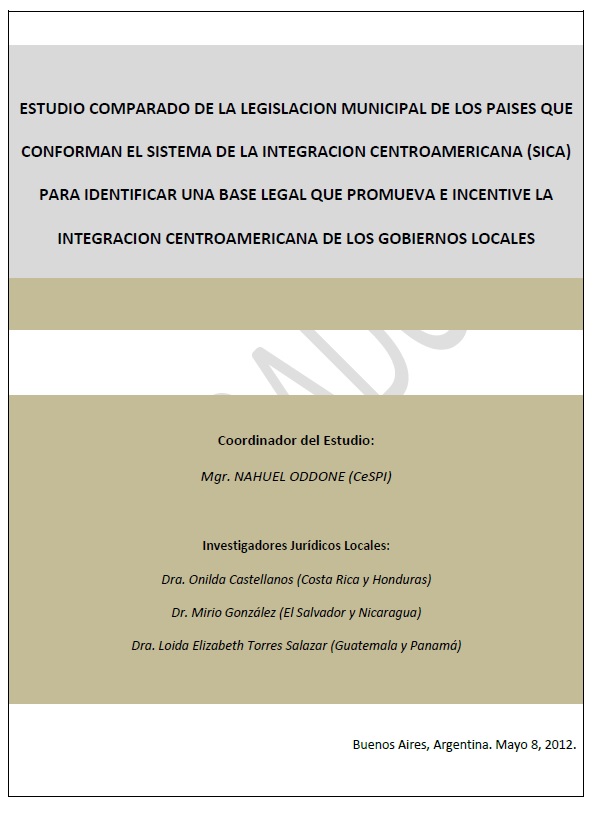 ESTUDIO COMPARADO DE LA LEGISLACION MUNICIPAL DE LOS PAISES QUE CONFORMAN EL SISTEMA DE LA INTEGRACION CENTROAMERICANA (SICA) PARA IDENTIFICAR UNA BASE LEGAL QUE PROMUEVA E INCENTIVE LA INTEGRACION CENTROAMERICANA DE LOS GOBIERNOS LOCALES

Coordinador del Estudio:

Mgr. NAHUEL ODDONE (CeSPI)

Investigadores Jurídicos Locales:

Dra. Onilda Castellanos (Costa Rica y Honduras)

Dr. Mirio González (El Salvador y Nicaragua)

Dra. Loida Elizabeth Torres Salazar (Guatemala y Panamá)

Buenos Aires, Argentina. Mayo 8, 2012.